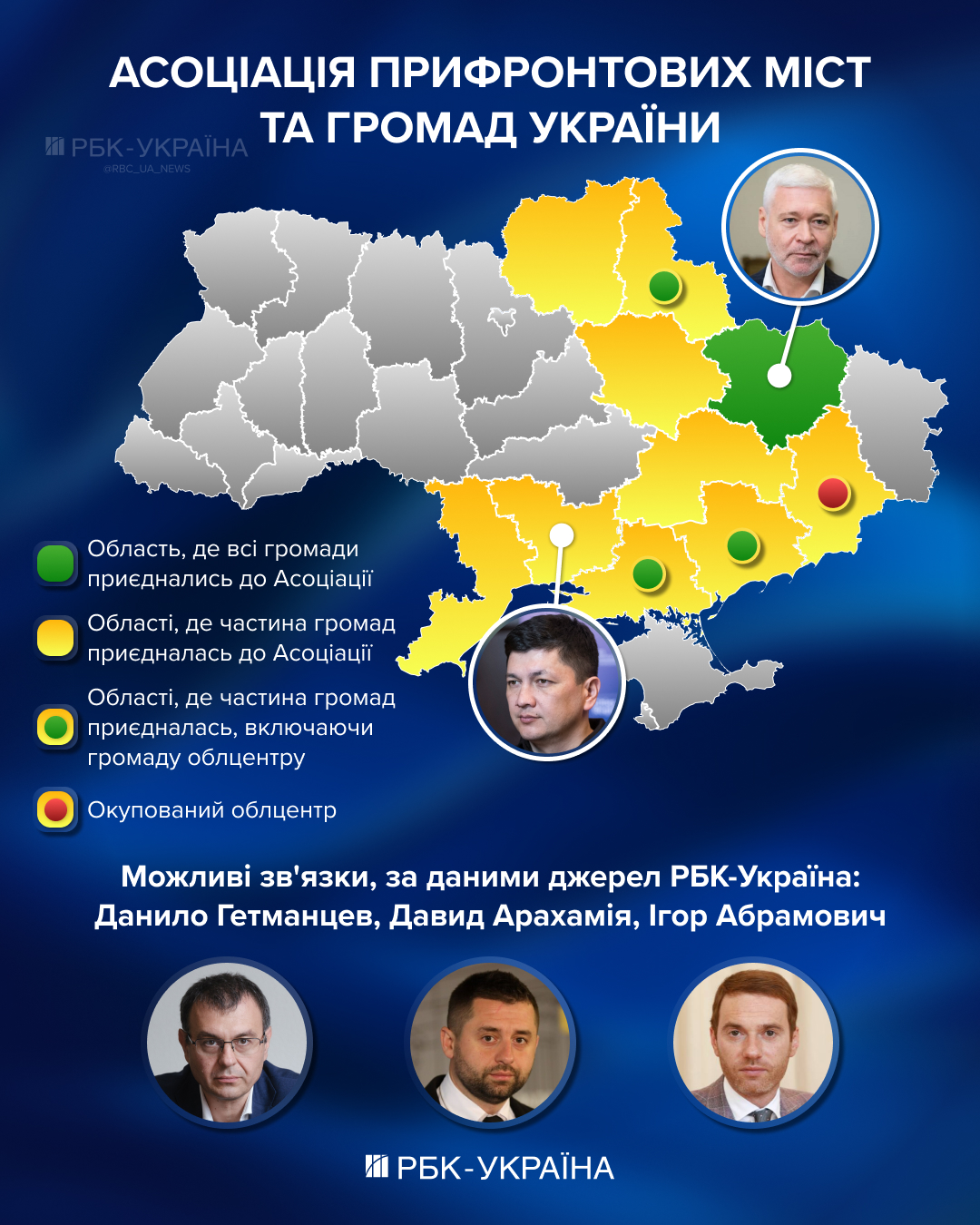 АСОЦІАЦІЯ ПРИФРОНТОВИХ МІСТ ТА ГРОМАД УКРАЇНИ

РБК-УКРАЇНА
@RBC_UA_NEWS

Область, де всі громади приєднались до Асоціації

Області, де частина громад приєдналась до Асоціації

Області, де частина громад приєдналась, включаючи громаду облцентру

Окупований облцентр

Можливі зв'язки, за даними джерел РБК-Україна: Данило Гетманцев, Давид Арахамія, Ігор Абрамович

РБК-УКРАЇНА